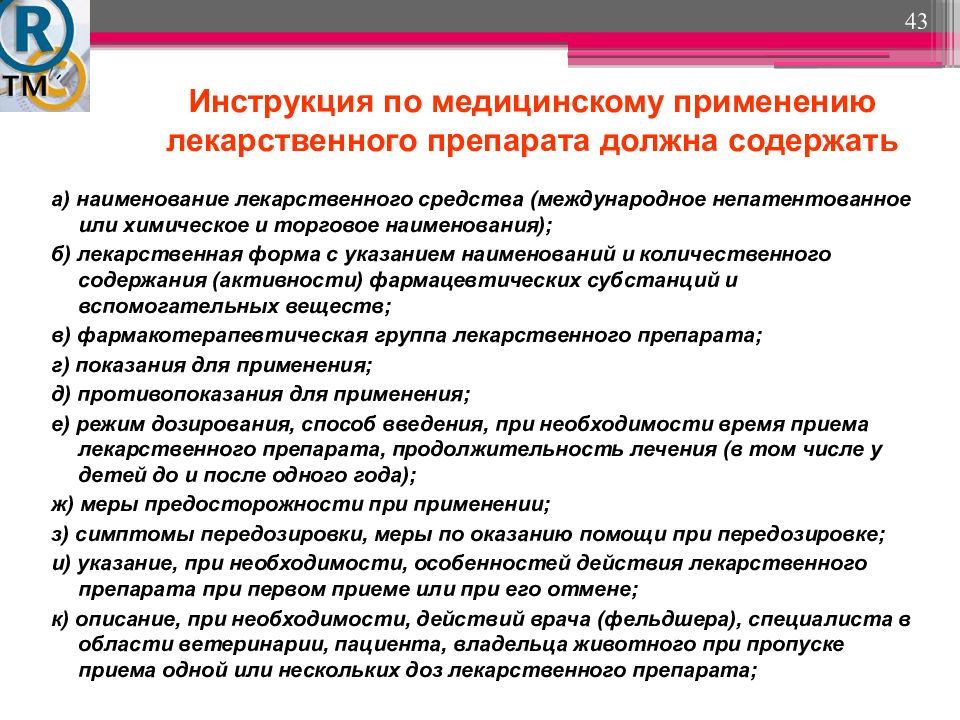 R
TM

43

Инструкция по медицинскому применению лекарственного препарата должна содержать

а) наименование лекарственного средства (международное непатентованное или химическое и торговое наименования);

б) лекарственная форма с указанием наименований и количественного содержания (активности) фармацевтических субстанций и вспомогательных веществ;

в) фармакотерапевтическая группа лекарственного препарата;

г) показания для применения;

д) противопоказания для применения;

е) режим дозирования, способ введения, при необходимости время приема лекарственного препарата, продолжительность лечения (в том числе у детей до и после одного года);

ж) меры предосторожности при применении;

з) симптомы передозировки, меры по оказанию помощи при передозировке;

и) указание, при необходимости, особенностей действия лекарственного препарата при первом приеме или при его отмене;

к) описание, при необходимости, действий врача (фельдшера), специалиста в области ветеринарии, пациента, владельца животного при пропуске приема одной или нескольких доз лекарственного препарата;